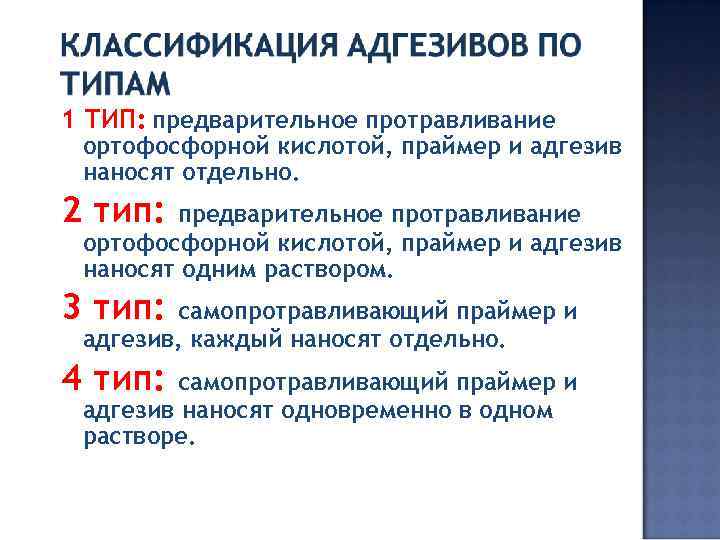 КЛАССИФИКАЦИЯ АДГЕЗИВОВ ПО ТИПАМ

1 ТИП: предварительное протравливание ортофосфорной кислотой, праймер и адгезив наносят отдельно.

2 тип: предварительное протравливание ортофосфорной кислотой, праймер и адгезив наносят одним раствором.

3 тип: самопротравливающий праймер и адгезив, каждый наносят отдельно.

4 тип: самопротравливающий праймер и адгезив наносят одновременно в одном растворе.